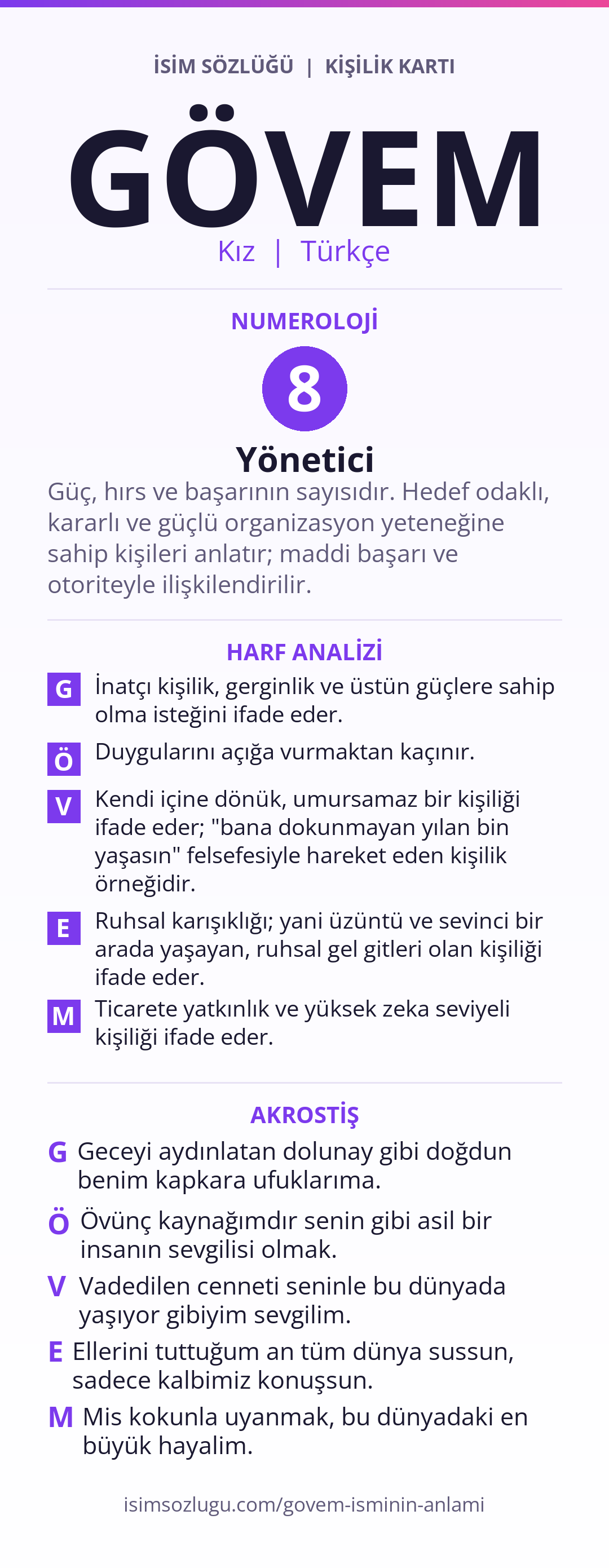 İSİM SÖZLÜĞÜ | KİŞİLİK KARTI

GÖVEM

Kız | Türkçe

NUMEROLOJİ

8

Yönetici

Güç, hırs ve başarının sayısıdır. Hedef odaklı, kararlı ve güçlü organizasyon yeteneğine sahip kişileri anlatır; maddi başarı ve otoriteyle ilişkilendirilir.

HARF ANALİZİ

G İnatçı kişilik, gerginlik ve üstün güçlere sahip olma isteğini ifade eder.

Ö Duygularını açığa vurmaktan kaçınır.

V Kendi içine dönük, umursamaz bir kişiliği ifade eder; "bana dokunmayan yılan bin yaşasın" felsefesiyle hareket eden kişilik örneğidir.

E Ruhsal karışıklığı; yani üzüntü ve sevinci bir arada yaşayan, ruhsal gel gitleri olan kişiliği ifade eder.

M Ticarete yatkınlık ve yüksek zeka seviyeli kişiliği ifade eder.

AKROSTİŞ

G Geceyi aydınlatan dolunay gibi doğdun benim kapkara ufuklarıma.

Ö Övünç kaynağımdır senin gibi asil bir insanın sevgilisi olmak.

V Vadedilen cenneti seninle bu dünyada yaşıyor gibiyim sevgilim.

E Ellerini tuttuğum an tüm dünya sussun, sadece kalbimiz konuşsun.

M Mis kokunla uyanmak, bu dünyadaki en büyük hayalim.

isimsozlugu.com/govem-isminin-anlami